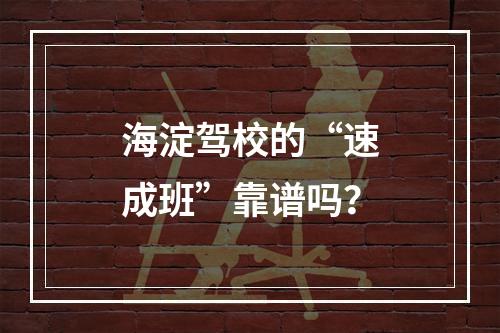 海淀驾校的“速成班”靠谱吗？